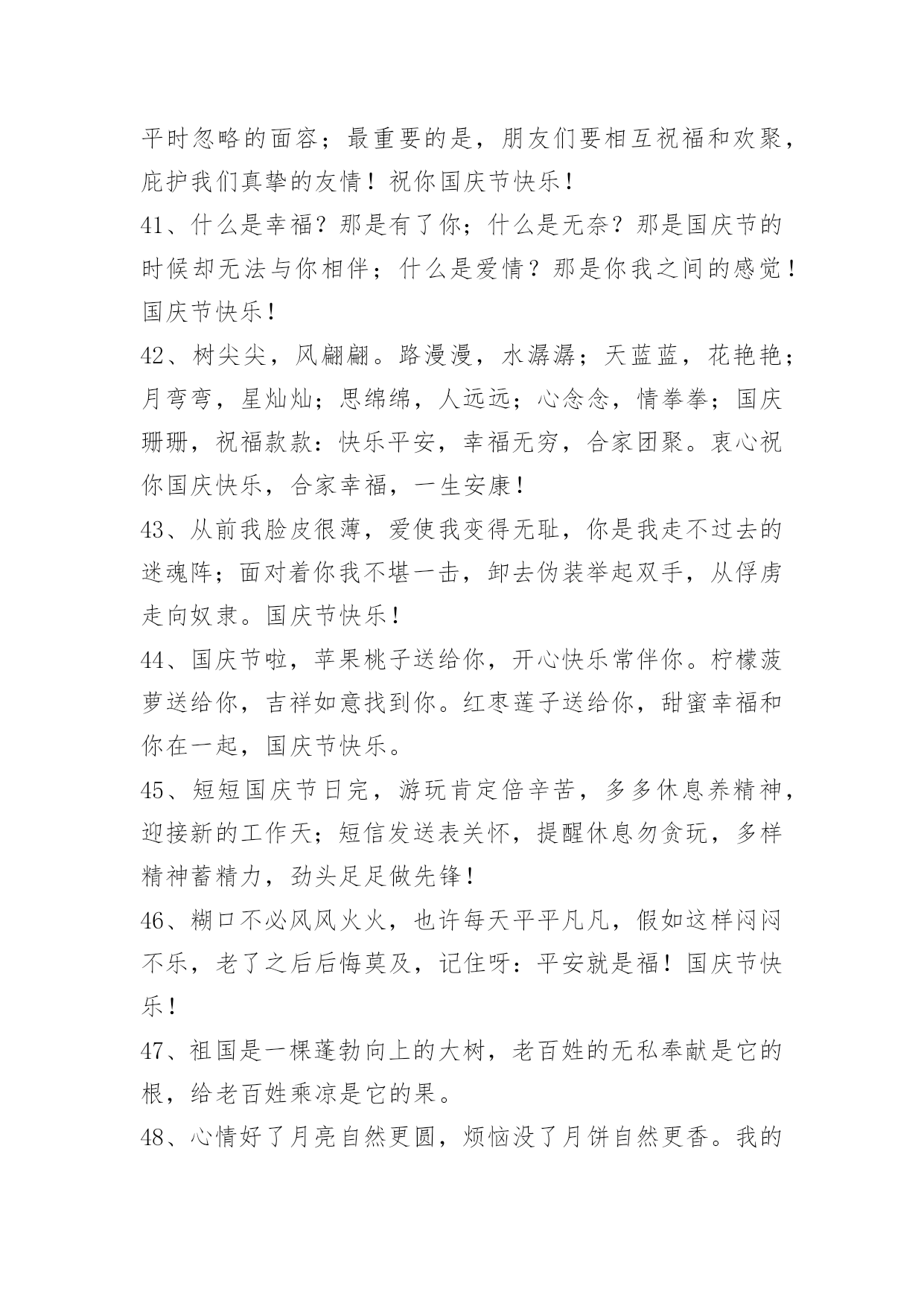 平时忽略的面容；最重要的是，朋友们要相互祝福和欢聚，庇护我们真挚的友情！祝你国庆节快乐！

41、什么是幸福？那是有了你；什么是无奈？那是国庆节的时候却无法与你相伴；什么是爱情？那是你我之间的感觉！国庆节快乐！

42、树尖尖，风翩翩。路漫漫，水潺潺；天蓝蓝，花艳艳；月弯弯，星灿灿；思绵绵，人远远；心念念，情拳拳；国庆珊珊，祝福款款：快乐平安，幸福无穷，合家团聚。衷心祝你国庆快乐，合家幸福，一生安康！

43、从前我脸皮很薄，爱使我变得无耻，你是我走不过去的迷魂阵；面对着你我不堪一击，卸去伪装举起双手，从俘虏走向奴隶。国庆节快乐！

44、国庆节啦，苹果桃子送给你，开心快乐常伴你。柠檬菠萝送给你，吉祥如意找到你。红枣莲子送给你，甜蜜幸福和你在一起，国庆节快乐。

45、短短国庆节日完，游玩肯定倍辛苦，多多休息养精神，迎接新的工作天；短信发送表关怀，提醒休息勿贪玩，多样精神蓄精力，劲头足足做先锋！

46、糊口不必风风火火，也许每天平平凡凡，假如这样闷闷不乐，老了之后后悔莫及，记住呀：平安就是福！国庆节快乐！

47、祖国是一棵蓬勃向上的大树，老百姓的无私奉献是它的根，给老百姓乘凉是它的果。

48、心情好了月亮自然更圆，烦恼没了月饼自然更香。我的